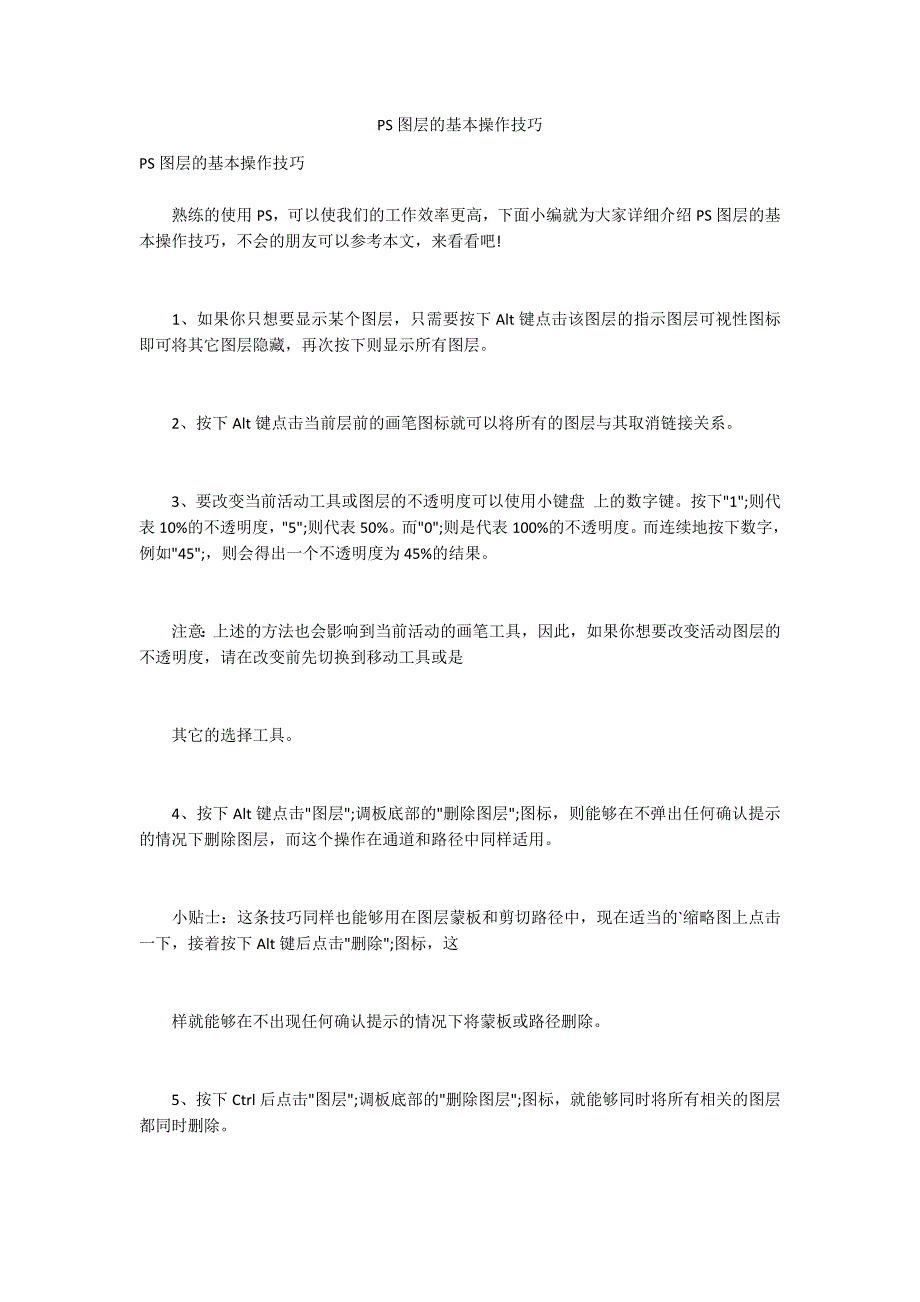 PS 图层的基本操作技巧

PS 图层的基本操作技巧

熟练的使用 PS，可以使我们的工作效率更高，下面小编就为大家详细介绍 PS 图层的基本操作技巧，不会的朋友可以参考本文，来看看吧!

1、如果你只想要显示某个图层，只需要按下 Alt 键点击该图层的指示图层可视性图标即可将其它图层隐藏，再次按下则显示所有图层。

2、按下 Alt 键点击当前层前的画笔图标就可以将所有的图层与其取消链接关系。

3、要改变当前活动工具或图层的不透明度可以使用小键盘 上的数字键。按下"1";则代表 10%的不透明度，"5";则代表 50%。而"0";则是代表 100%的不透明度。而连续地按下数字，例如"45";，则会得出一个不透明度为 45%的结果。

注意: 上述的方法也会影响到当前活动的画笔工具，因此，如果你想要改变活动图层的不透明度，请在改变前先切换到移动工具或是

其它的选择工具。

4、按下 Alt 键点击"图层";调板底部的"删除图层";图标，则能够在不弹出任何确认提示的情况下删除图层，而这个操作在通道和路径中同样适用。

小贴士：这条技巧同样也能够用在图层蒙板和剪切路径中，现在适当的`缩略图上点击一下，接着按下 Alt 键后点击"删除";图标，这

样就能够在不出现任何确认提示的情况下将蒙板或路径删除。

5、按下 Ctrl 后点击"图层";调板底部的"删除图层";图标，就能够同时将所有相关的图层都同时删除。